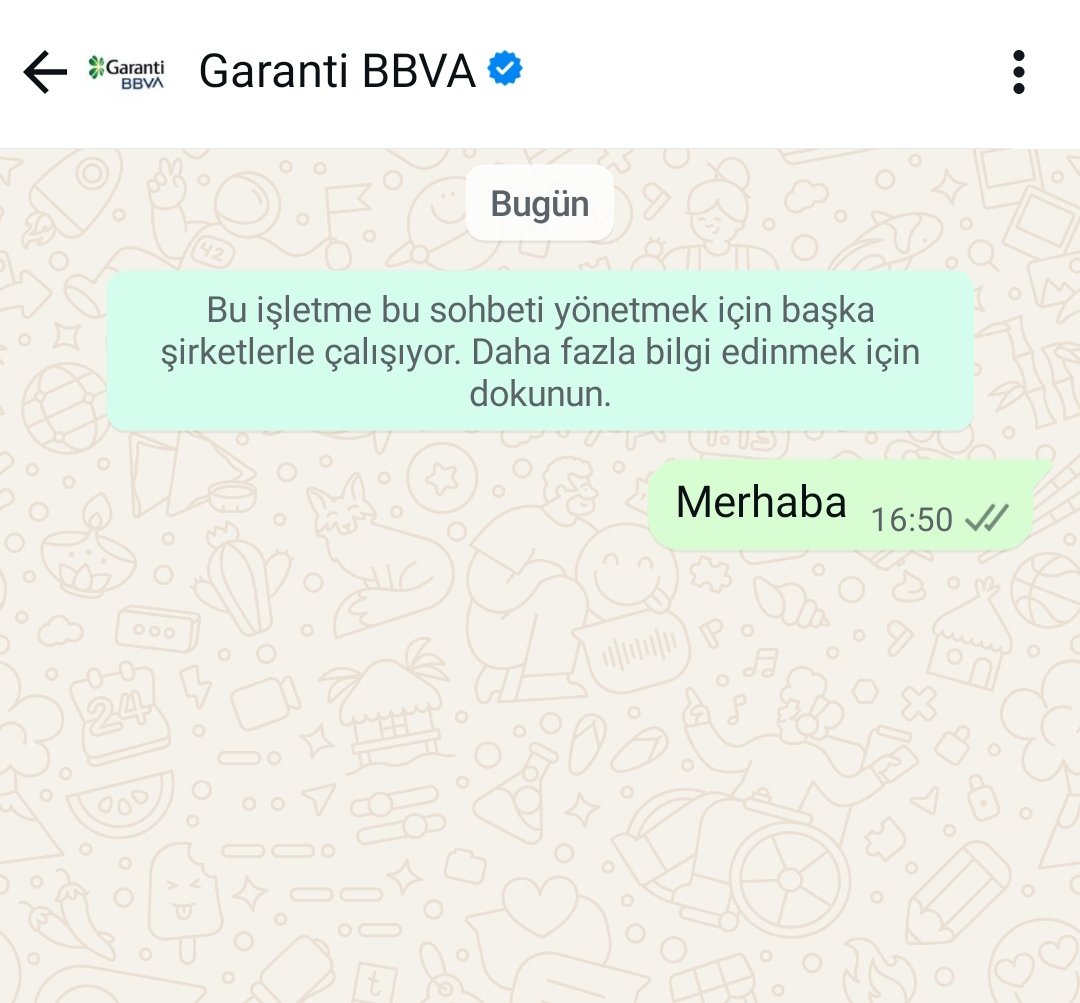 Garanti BBVA

Garanti BBVA

Bugün

Bu işletme bu sohbeti yönetmek için başka şirketlerle çalışıyor. Daha fazla bilgi edinmek için dokunun.

Merhaba 16:50